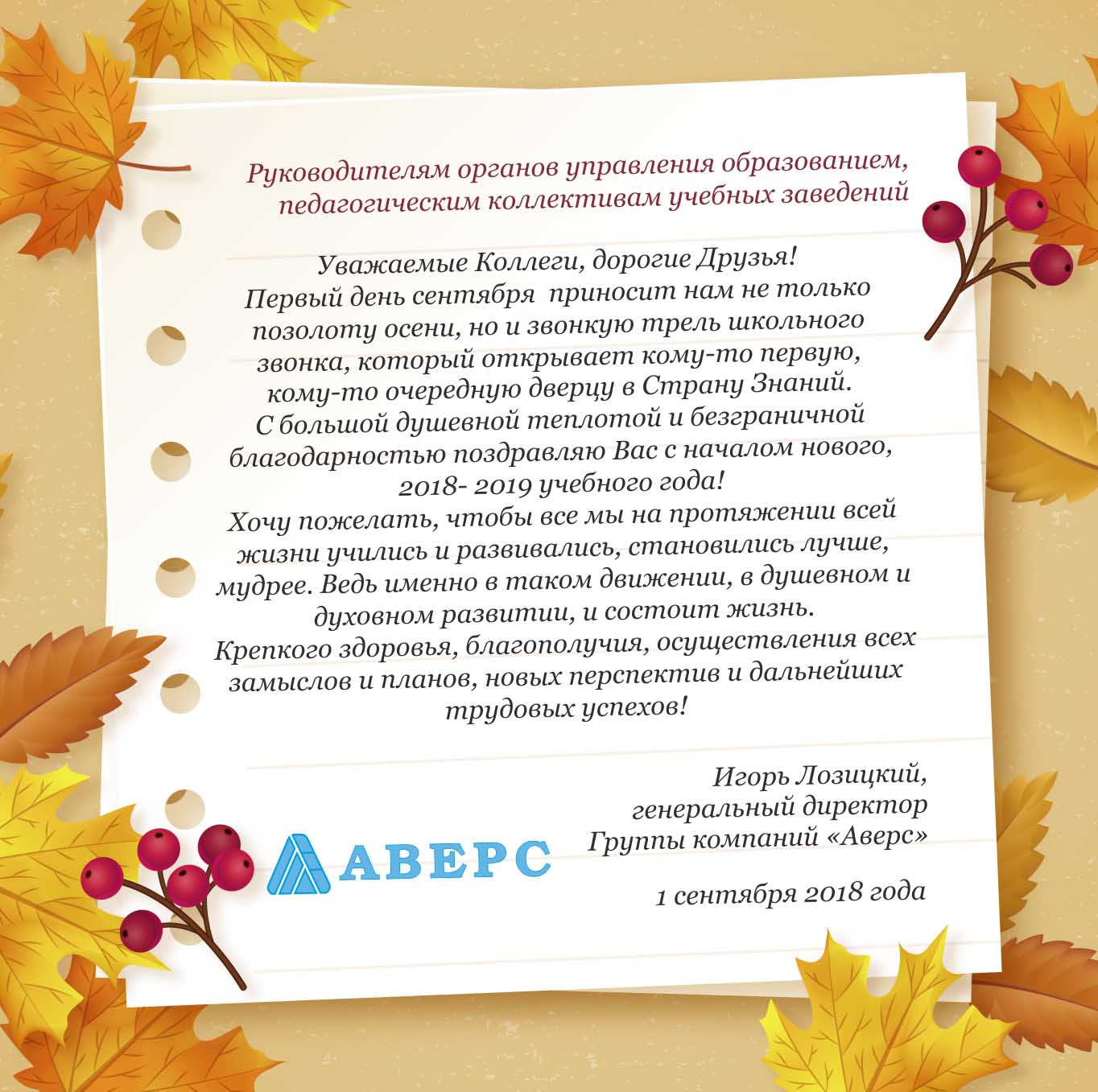 Руководителям органов управления образованием, педагогическим коллективам учебных заведений

Уважаемые Коллеги, дорогие Друзья!
Первый день сентября приносит нам не только позолоту осени, но и звонкую трель школьного звонка, который открывает кому-то первую, кому-то очередную дверцу в Страну Знаний.
С большой душевной теплотой и безграничной благодарностью поздравляю Вас с началом нового, 2018- 2019 учебного года!
Хочу пожелать, чтобы все мы на протяжении всей жизни учились и развивались, становились лучше, мудрее. Ведь именно в таком движении, в душевном и духовном развитии, и состоит жизнь.
Крепкого здоровья, благополучия, осуществления всех замыслов и планов, новых перспектив и дальнейших трудовых успехов!

Игорь Лозицкий,
генеральный директор
Группы компаний «Аверс»

АВЕРС

1 сентября 2018 года